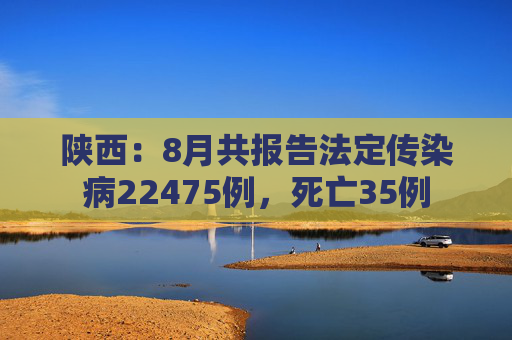 陕西：8月共报告法定传染病22475例，死亡35例